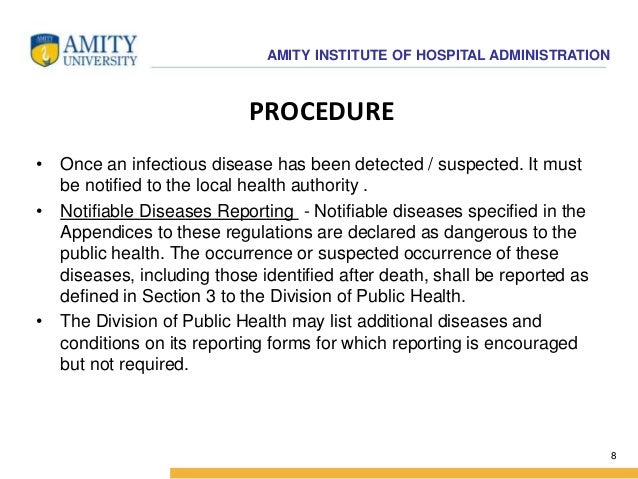 AMITY UNIVERSITY

AMITY INSTITUTE OF HOSPITAL ADMINISTRATION

PROCEDURE

• Once an infectious disease has been detected / suspected. It must be notified to the local health authority .

• Notifiable Diseases Reporting - Notifiable diseases specified in the Appendices to these regulations are declared as dangerous to the public health. The occurrence or suspected occurrence of these diseases, including those identified after death, shall be reported as defined in Section 3 to the Division of Public Health.

• The Division of Public Health may list additional diseases and conditions on its reporting forms for which reporting is encouraged but not required.

8